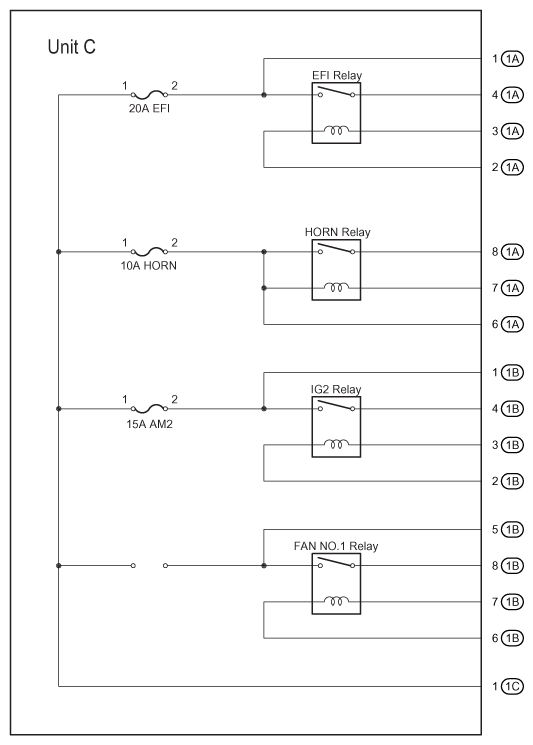 Unit C

1 2
20A EFI

EFI Relay

1 1A
4 1A
3 1A
2 1A

1 2
10A HORN

HORN Relay

8 1A
7 1A
6 1A

1 2
15A AM2

IG2 Relay

1 1B
4 1B
3 1B
2 1B

FAN NO.1 Relay

5 1B
8 1B
7 1B
6 1B

1 1C